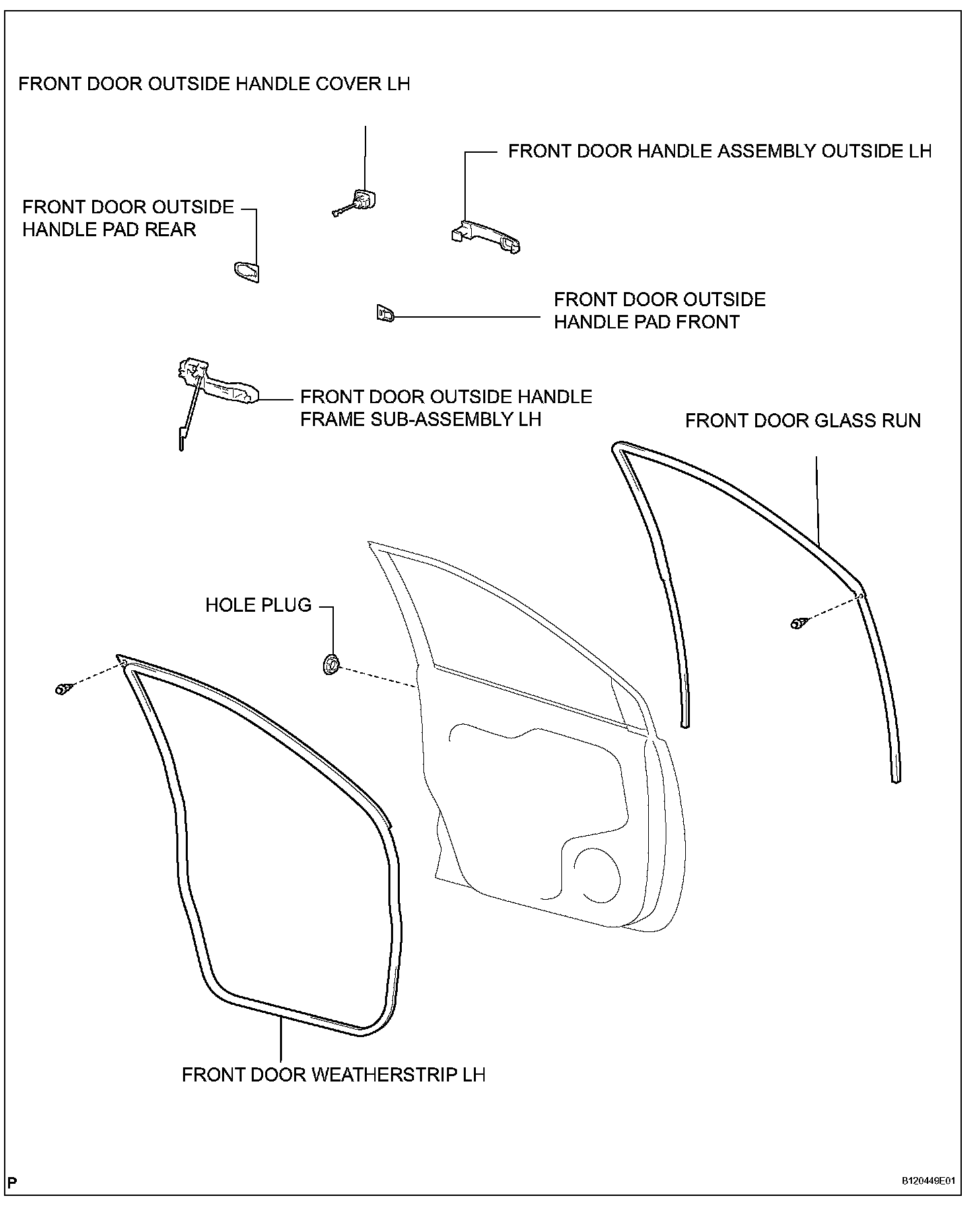 FRONT DOOR OUTSIDE HANDLE COVER LH

FRONT DOOR HANDLE ASSEMBLY OUTSIDE LH

FRONT DOOR OUTSIDE HANDLE PAD REAR

FRONT DOOR OUTSIDE HANDLE PAD FRONT

FRONT DOOR OUTSIDE HANDLE FRAME SUB-ASSEMBLY LH

FRONT DOOR GLASS RUN

HOLE PLUG

FRONT DOOR WEATHERSTRIP LH

P

B120449E01